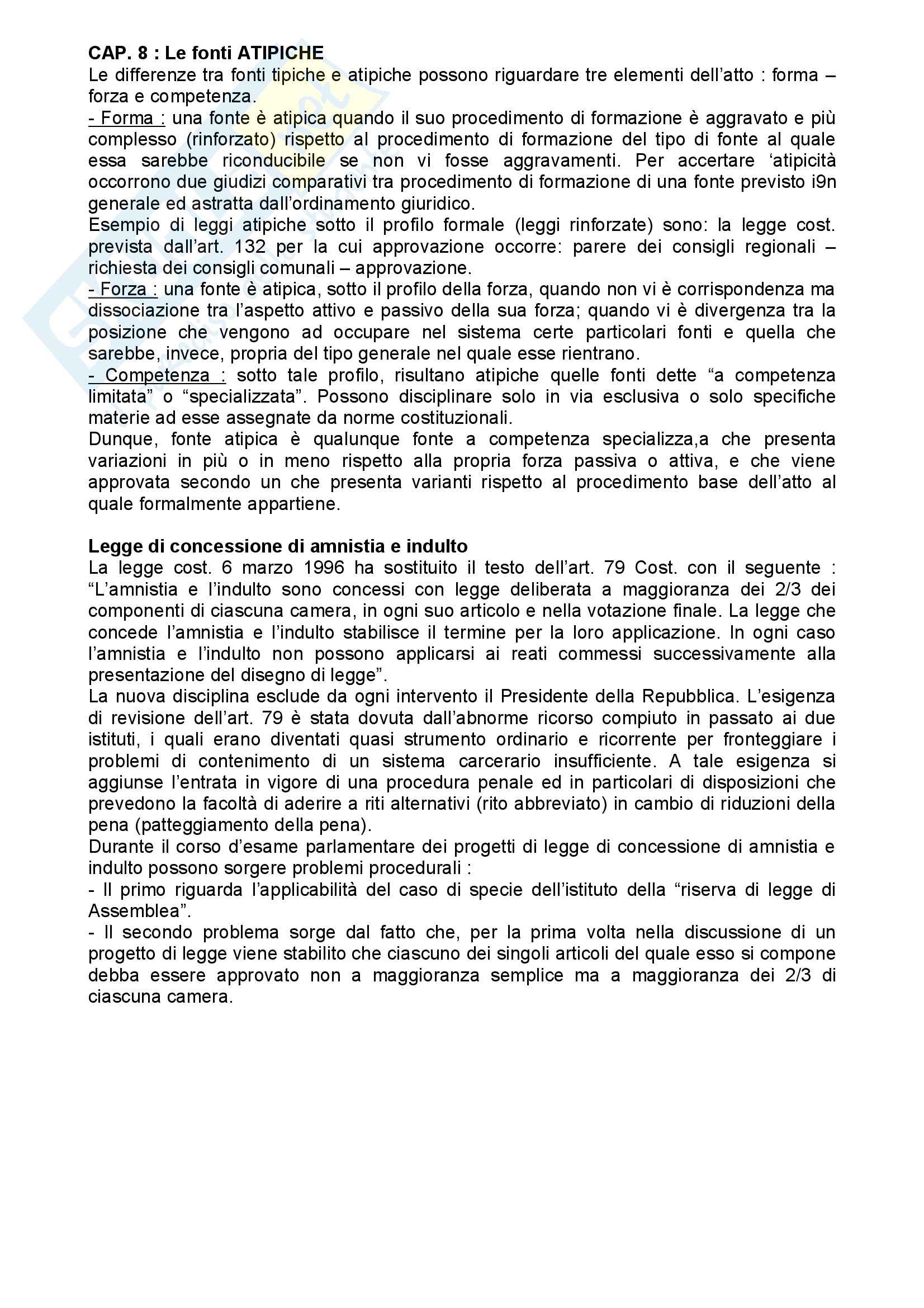 CAP. 8 : Le fonti ATIPICHE
Le differenze tra fonti tipiche e atipiche possono riguardare tre elementi dell'atto : forma – forza e competenza.
- Forma : una fonte è atipica quando il suo procedimento di formazione è aggravato e più complesso (rinforzato) rispetto al procedimento di formazione del tipo di fonte al quale essa sarebbe riconducibile se non vi fosse aggravamenti. Per accertare 'atipicità occorrono due giudizi comparativi tra procedimento di formazione di una fonte previsto i9n generale ed astratta dall'ordinamento giuridico.
Esempio di leggi atipiche sotto il profilo formale (leggi rinforzate) sono: la legge cost. prevista dall'art. 132 per la cui approvazione occorre: parere dei consigli regionali – richiesta dei consigli comunali – approvazione.
- Forza : una fonte è atipica, sotto il profilo della forza, quando non vi è corrispondenza ma dissociazione tra l'aspetto attivo e passivo della sua forza; quando vi è divergenza tra la posizione che vengono ad occupare nel sistema certe particolari fonti e quella che sarebbe, invece, propria del tipo generale nel quale esse rientrano.
- Competenza : sotto tale profilo, risultano atipiche quelle fonti dette "a competenza limitata" o "specializzata". Possono disciplinare solo in via esclusiva o solo specifiche materie ad esse assegnate da norme costituzionali.
Dunque, fonte atipica è qualunque fonte a competenza specializza,a che presenta variazioni in più o in meno rispetto alla propria forza passiva o attiva, e che viene approvata secondo un che presenta varianti rispetto al procedimento base dell'atto al quale formalmente appartiene.

Legge di concessione di amnistia e indulto
La legge cost. 6 marzo 1996 ha sostituito il testo dell'art. 79 Cost. con il seguente : "L'amnistia e l'indulto sono concessi con legge deliberata a maggioranza dei 2/3 dei componenti di ciascuna camera, in ogni suo articolo e nella votazione finale. La legge che concede l'amnistia e l'indulto stabilisce il termine per la loro applicazione. In ogni caso l'amnistia e l'indulto non possono applicarsi ai reati commessi successivamente alla presentazione del disegno di legge".
La nuova disciplina esclude da ogni intervento il Presidente della Repubblica. L'esigenza di revisione dell'art. 79 è stata dovuta dall'abnorme ricorso compiuto in passato ai due istituti, i quali erano diventati quasi strumento ordinario e ricorrente per fronteggiare i problemi di contenimento di un sistema carcerario insufficiente. A tale esigenza si aggiunse l'entrata in vigore di una procedura penale ed in particolari di disposizioni che prevedono la facoltà di aderire a riti alternativi (rito abbreviato) in cambio di riduzioni della pena (patteggiamento della pena).
Durante il corso d'esame parlamentare dei progetti di legge di concessione di amnistia e indulto possono sorgere problemi procedurali :
- Il primo riguarda l'applicabilità del caso di specie dell'istituto della "riserva di legge di Assemblea".
- Il secondo problema sorge dal fatto che, per la prima volta nella discussione di un progetto di legge viene stabilito che ciascuno dei singoli articoli del quale esso si compone debba essere approvato non a maggioranza semplice ma a maggioranza dei 2/3 di ciascuna camera.